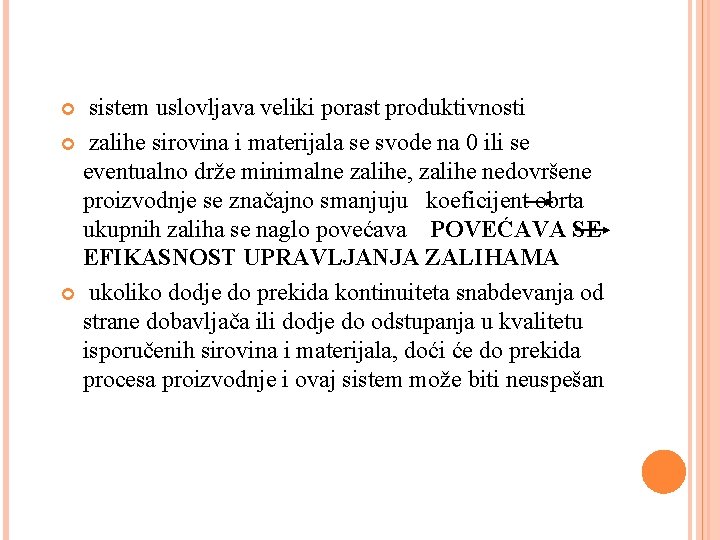 sistem uslovljava veliki porast produktivnosti

zalihe sirovina i materijala se svode na 0 ili se eventualno drže minimalne zalihe, zalihe nedovršene proizvodnje se značajno smanjuju koeficijent obrta ukupnih zaliha se naglo povećava POVEĆAVA SE EFIKASNOST UPRAVLJANJA ZALIHAMA

ukoliko dodje do prekida kontinuiteta snabdevanja od strane dobavljača ili dodje do odstupanja u kvalitetu isporučenih sirovina i materijala, doći će do prekida procesa proizvodnje i ovaj sistem može biti neuspešan